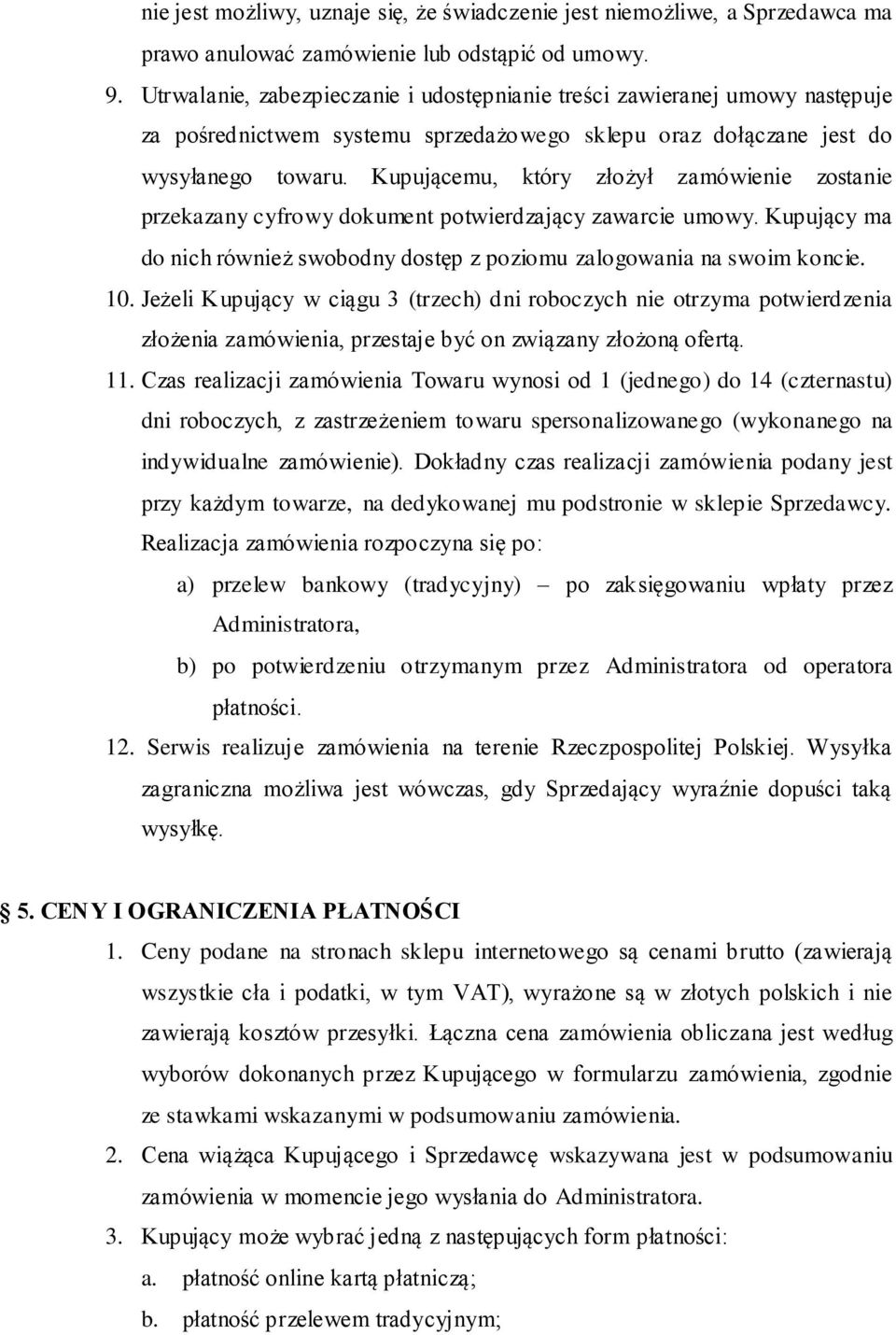 nie jest możliwy, uznaje się, że świadczenie jest niemożliwe, a Sprzedawca ma prawo anulować zamówienie lub odstąpić od umowy.

9. Utrwalanie, zabezpieczanie i udostępnianie treści zawieranej umowy następuje za pośrednictwem systemu sprzedażowego sklepu oraz dołączane jest do wysyłanego towaru. Kupującemu, który złożył zamówienie zostanie przekazany cyfrowy dokument potwierdzający zawarcie umowy. Kupujący ma do nich również swobodny dostęp z poziomu zalogowania na swoim koncie.

10. Jeżeli Kupujący w ciągu 3 (trzech) dni roboczych nie otrzyma potwierdzenia złożenia zamówienia, przestaje być on związany złożoną ofertą.

11. Czas realizacji zamówienia Towaru wynosi od 1 (jednego) do 14 (czternastu) dni roboczych, z zastrzeżeniem towaru spersonalizowanego (wykonanego na indywidualne zamówienie). Dokładny czas realizacji zamówienia podany jest przy każdym towarze, na dedykowanej mu podstronie w sklepie Sprzedawcy. Realizacja zamówienia rozpoczyna się po:

a) przelew bankowy (tradycyjny) – po zaksięgowaniu wpłaty przez Administratora,

b) po potwierdzeniu otrzymanym przez Administratora od operatora płatności.

12. Serwis realizuje zamówienia na terenie Rzeczpospolitej Polskiej. Wysyłka zagraniczna możliwa jest wówczas, gdy Sprzedający wyraźnie dopuści taką wysyłkę.

5. CENY I OGRANICZENIA PŁATNOŚCI

1. Ceny podane na stronach sklepu internetowego są cenami brutto (zawierają wszystkie cła i podatki, w tym VAT), wyrażone są w złotych polskich i nie zawierają kosztów przesyłki. Łączna cena zamówienia obliczana jest według wyborów dokonanych przez Kupującego w formularzu zamówienia, zgodnie ze stawkami wskazanymi w podsumowaniu zamówienia.

2. Cena wiążąca Kupującego i Sprzedawcę wskazywana jest w podsumowaniu zamówienia w momencie jego wysłania do Administratora.

3. Kupujący może wybrać jedną z następujących form płatności:

a. płatność online kartą płatniczą;

b. płatność przelewem tradycyjnym;